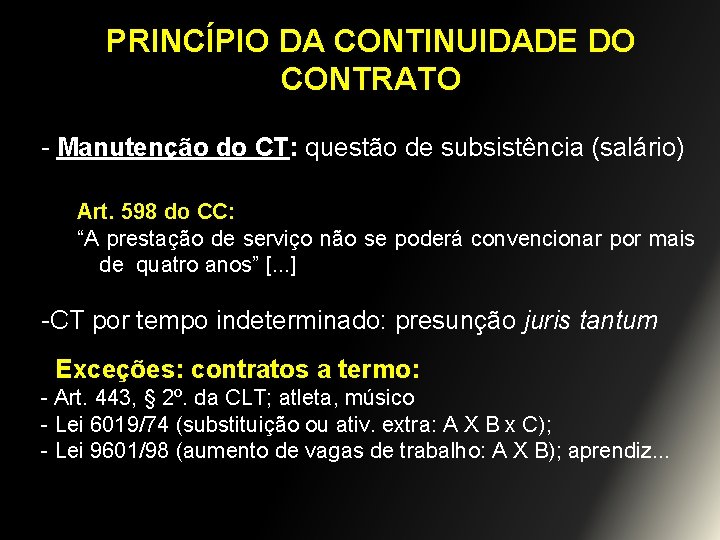 PRINCÍPIO DA CONTINUIDADE DO CONTRATO

- Manutenção do CT: questão de subsistência (salário)

Art. 598 do CC:
“A prestação de serviço não se poderá convencionar por mais de quatro anos” [...]

-CT por tempo indeterminado: presunção juris tantum

Exceções: contratos a termo:
- Art. 443, § 2º. da CLT; atleta, músico
- Lei 6019/74 (substituição ou ativ. extra: A X B x C);
- Lei 9601/98 (aumento de vagas de trabalho: A X B); aprendiz...